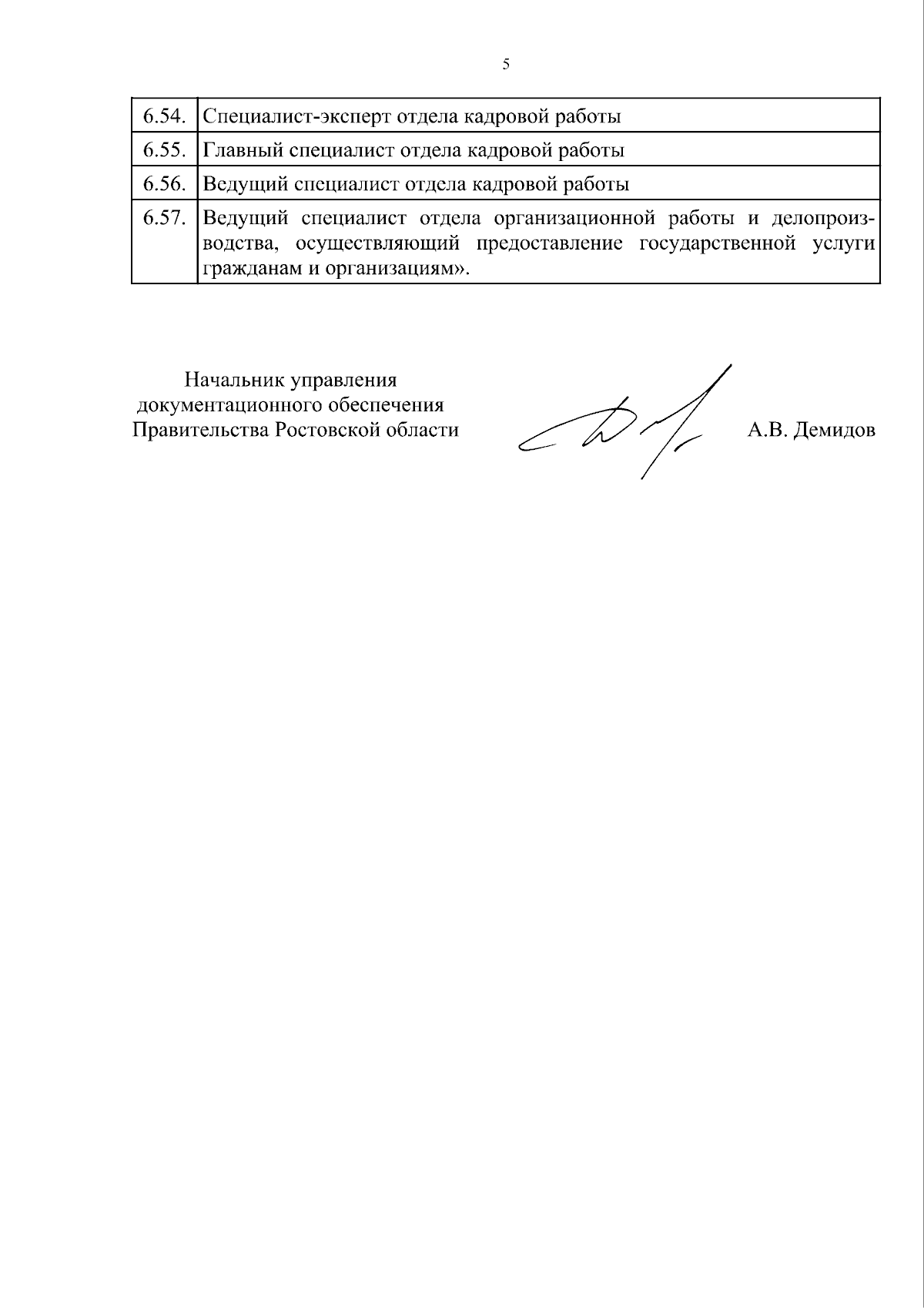 5

| 6.54. | Специалист-эксперт отдела кадровой работы |
|---|---|
| 6.55. | Главный специалист отдела кадровой работы |
| 6.56. | Ведущий специалист отдела кадровой работы |
| 6.57. | Ведущий специалист отдела организационной работы и делопроизводства, осуществляющий предоставление государственной услуги гражданам и организациям». |

Начальник управления
документационного обеспечения
Правительства Ростовской области

А.В. Демидов